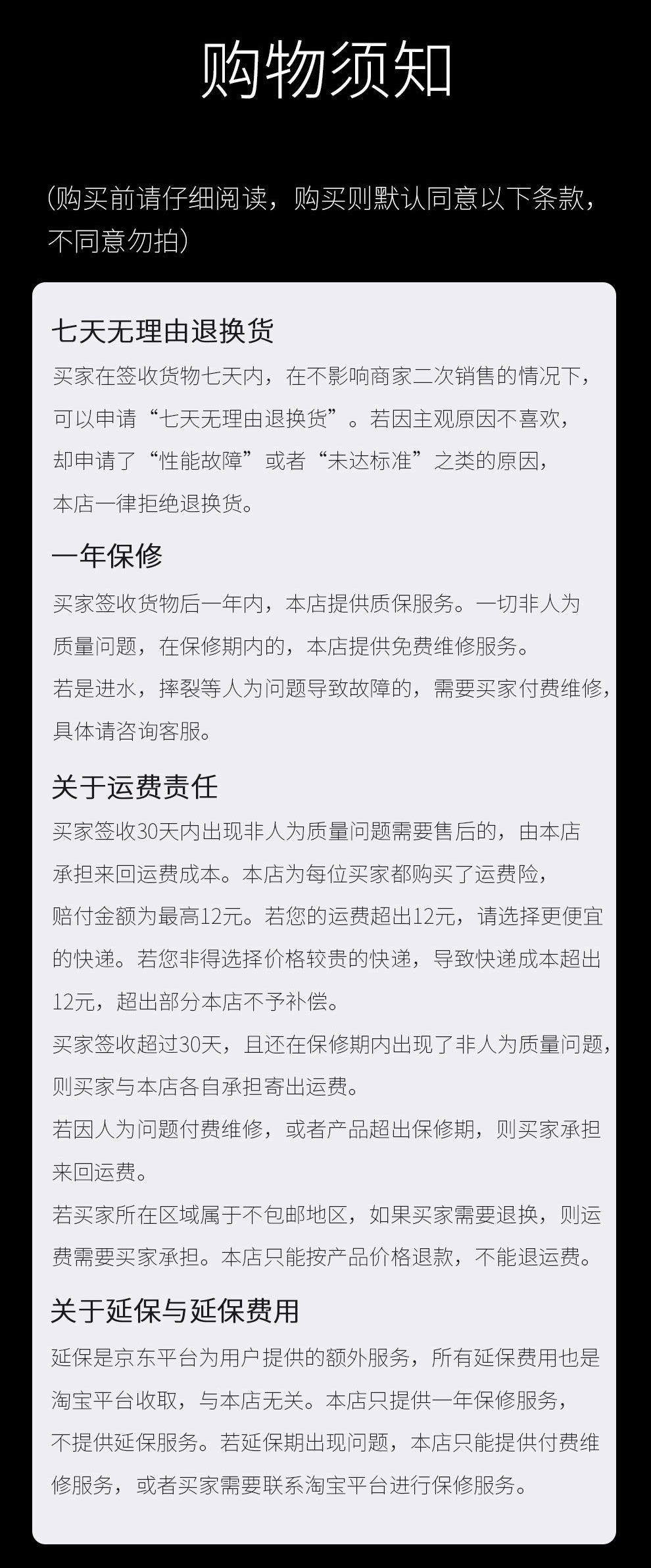 购物须知

(购买前请仔细阅读，购买则默认同意以下条款，不同意勿拍)

七天无理由退换货

买家在签收货物七天内，在不影响商家二次销售的情况下，可以申请“七天无理由退换货”。若因主观原因不喜欢，却申请了“性能故障”或者“未达标准”之类的原因，本店一律拒绝退换货。

一年保修

买家签收货物后一年内，本店提供质保服务。一切非人为质量问题，在保修期内的，本店提供免费维修服务。

若是进水，摔裂等人为问题导致故障的，需要买家付费维修，具体请咨询客服。

关于运费责任

买家签收30天内出现非人为质量问题需要售后的，由本店承担来回运费成本。本店为每位买家都购买了运费险，赔付金额为最高12元。若您的运费超出12元，请选择更便宜的快递。若您非得选择价格较贵的快递，导致快递成本超出12元，超出部分本店不予补偿。

买家签收超过30天，且还在保修期内出现了非人为质量问题，则买家与本店各自承担寄出运费。

若因人为问题付费维修，或者产品超出保修期，则买家承担来回运费。

若买家所在区域属于不包邮地区，如果买家需要退换，则运费需要买家承担。本店只能按产品价格退款，不能退运费。

关于延保与延保费用

延保是京东平台为用户提供的额外服务，所有延保费用也是淘宝平台收取，与本店无关。本店只提供一年保修服务，不提供延保服务。若延保期出现问题，本店只能提供付费维修服务，或者买家需要联系淘宝平台进行保修服务。